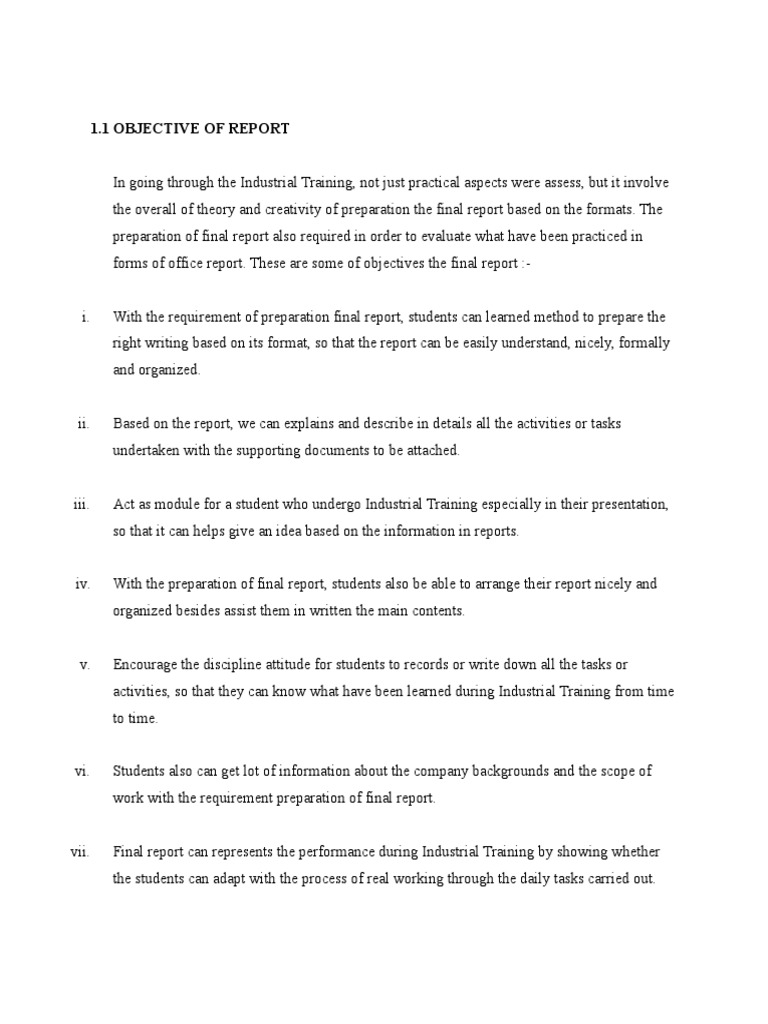 1.1 OBJECTIVE OF REPORT

In going through the Industrial Training, not just practical aspects were assess, but it involve the overall of theory and creativity of preparation the final report based on the formats. The preparation of final report also required in order to evaluate what have been practiced in forms of office report. These are some of objectives the final report :-

i. With the requirement of preparation final report, students can learned method to prepare the right writing based on its format, so that the report can be easily understand, nicely, formally and organized.

ii. Based on the report, we can explains and describe in details all the activities or tasks undertaken with the supporting documents to be attached.

iii. Act as module for a student who undergo Industrial Training especially in their presentation, so that it can helps give an idea based on the information in reports.

iv. With the preparation of final report, students also be able to arrange their report nicely and organized besides assist them in written the main contents.

v. Encourage the discipline attitude for students to records or write down all the tasks or activities, so that they can know what have been learned during Industrial Training from time to time.

vi. Students also can get lot of information about the company backgrounds and the scope of work with the requirement preparation of final report.

vii. Final report can represents the performance during Industrial Training by showing whether the students can adapt with the process of real working through the daily tasks carried out.